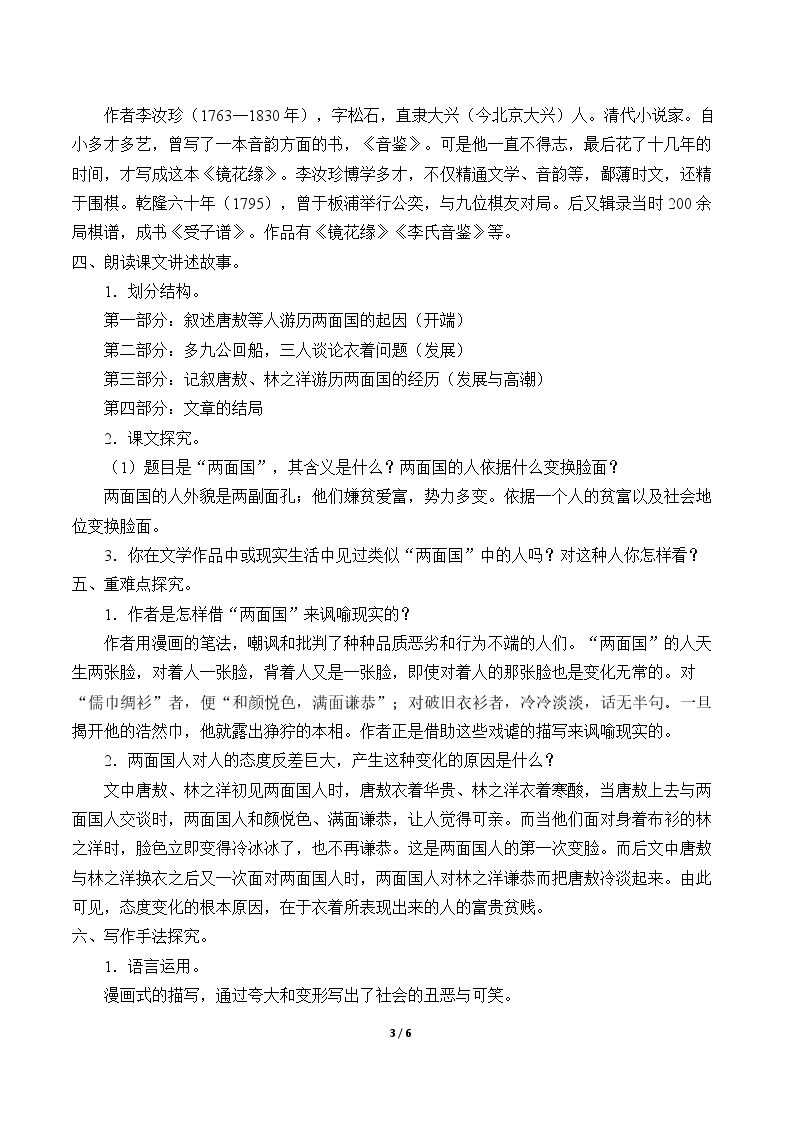 作者李汝珍（1763—1830年），字松石，直隶大兴（今北京大兴）人。清代小说家。自小多才多艺，曾写了一本音韵方面的书，《音鉴》。可是他一直不得志，最后花了十几年的时间，才写成这本《镜花缘》。李汝珍博学多才，不仅精通文学、音韵等，鄙薄时文，还精于围棋。乾隆六十年（1795），曾于板浦举行公奕，与九位棋友对局。后又辑录当时200余局棋谱，成书《受子谱》。作品有《镜花缘》《李氏音鉴》等。

四、朗读课文讲述故事。

1．划分结构。

第一部分：叙述唐敖等人游历两面国的起因（开端）

第二部分：多九公回船，三人谈论衣着问题（发展）

第三部分：记叙唐敖、林之洋游历两面国的经历（发展与高潮）

第四部分：文章的结局

2．课文探究。

（1）题目是“两面国”，其含义是什么？两面国的人依据什么变换脸面？

两面国的人外貌是两副面孔；他们嫌贫爱富，势力多变。依据一个人的贫富以及社会地位变换脸面。

3．你在文学作品中或现实生活中见过类似“两面国”中的人吗？对这种人你怎样看？

五、重难点探究。

1．作者是怎样借“两面国”来讽喻现实的？

作者用漫画的笔法，嘲讽和批判了种种品质恶劣和行为不端的人们。“两面国”的人天生两张脸，对着人一张脸，背着人又是一张脸，即使对着人的那张脸也是变化无常的。对“儒巾绸衫”者，便“和颜悦色，满面谦恭”；对破旧衣衫者，冷冷淡淡，话无半句。一旦揭开他的浩然巾，他就露出狰狞的本相。作者正是借助这些戏谑的描写来讽喻现实的。

2．两面国人对人的态度反差巨大，产生这种变化的原因是什么？

文中唐敖、林之洋初见两面国人时，唐敖衣着华贵、林之洋衣着寒酸，当唐敖上去与两面国人交谈时，两面国人和颜悦色、满面谦恭，让人觉得可亲。而当他们面对身着布衫的林之洋时，脸色立即变得冷冰冰了，也不再谦恭。这是两面国人的第一次变脸。而后文中唐敖与林之洋换衣之后又一次面对两面国人时，两面国人对林之洋谦恭而把唐敖冷淡起来。由此可见，态度变化的根本原因，在于衣着所表现出来的人的富贵贫贱。

六、写作手法探究。

1．语言运用。

漫画式的描写，通过夸大和变形写出了社会的丑恶与可笑。

3 / 6